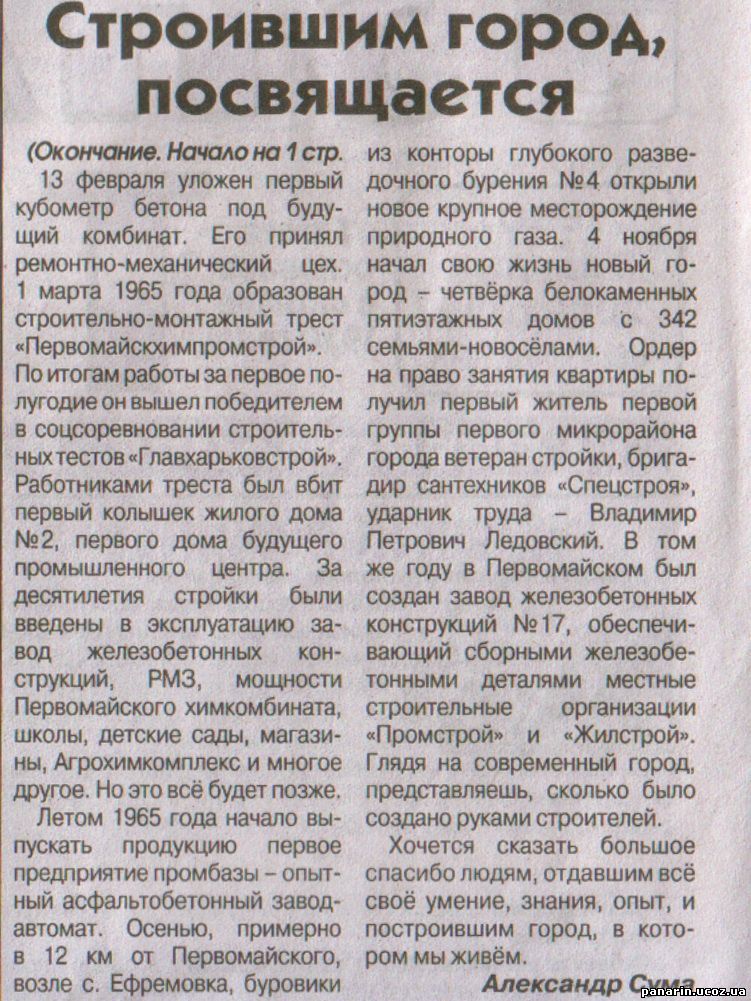 Строившим город, посвящается

(Окончание. Начало на 1 стр.

13 февраля уложен первый кубометр бетона под будущий комбинат. Его принял ремонтно-механический цех. 1 марта 1965 года образован строительно-монтажный трест «Первомайскхимпромстрой». По итогам работы за первое полугодие он вышел победителем в соцсоревновании строительных тестов «Главхарьковстрой». Работниками треста был вбит первый колышек жилого дома №2, первого дома будущего промышленного центра. За десятилетия стройки были введены в эксплуатацию завод железобетонных конструкций, РМЗ, мощности Первомайского химкомбината, школы, детские сады, магазины, Агрохимкомплекс и многое другое. Но это всё будет позже.

Летом 1965 года начало выпускать продукцию первое предприятие промбазы – опытный асфальтобетонный завод-автомат. Осенью, примерно в 12 км от Первомайского, возле с. Ефремовка, буровики из конторы глубокого разведочного бурения №4 открыли новое крупное месторождение природного газа. 4 ноября начал свою жизнь новый город – четвёрка белокаменных пятиэтажных домов с 342 семьями-новосёлами. Ордер на право занятия квартиры получил первый житель первой группы первого микрорайона города ветеран стройки, бригадир сантехников «Спецстроя», ударник труда – Владимир Петрович Ледовский. В том же году в Первомайском был создан завод железобетонных конструкций №17, обеспечивающий сборными железобетонными деталями местные строительные организации «Промстрой» и «Жилстрой». Глядя на современный город, представляешь, сколько было создано руками строителей.

Хочется сказать большое спасибо людям, отдавшим всё своё умение, знания, опыт, и построившим город, в котором мы живём.

Александр Сума

panarin.ucoz.ua